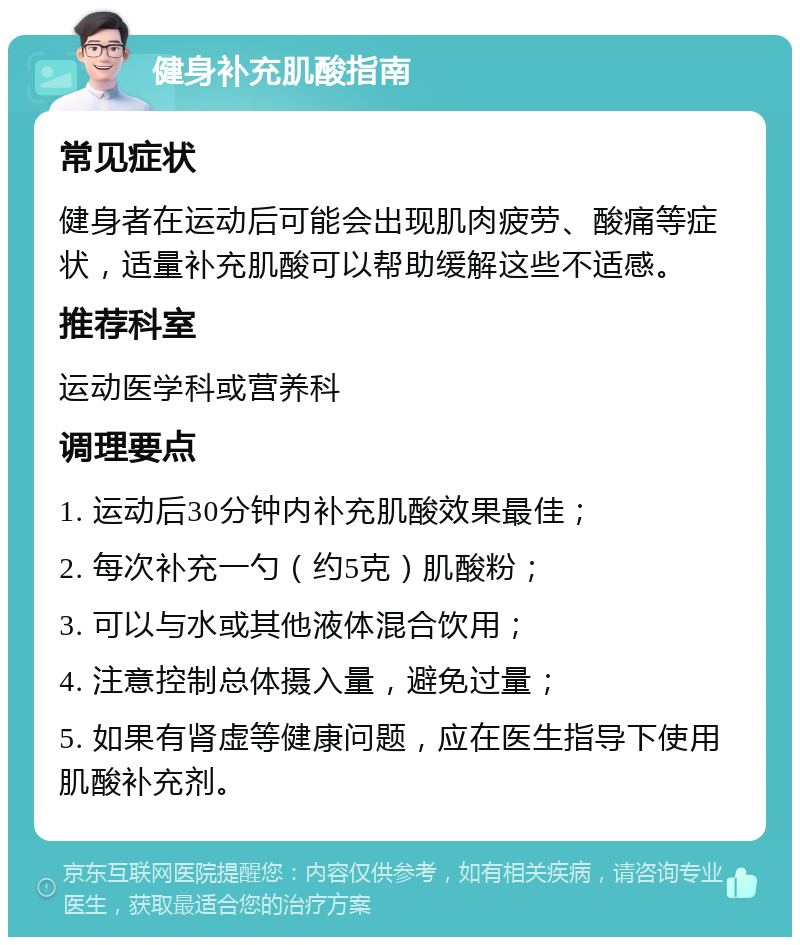 健身补充肌酸指南

常见症状

健身者在运动后可能会出现肌肉疲劳、酸痛等症状，适量补充肌酸可以帮助缓解这些不适感。

推荐科室

运动医学科或营养科

调理要点

1. 运动后30分钟内补充肌酸效果最佳；

2. 每次补充一勺（约5克）肌酸粉；

3. 可以与水或其他液体混合饮用；

4. 注意控制总体摄入量，避免过量；

5. 如果有肾虚等健康问题，应在医生指导下使用肌酸补充剂。

京东互联网医院提醒您：内容仅供参考，如有相关疾病，请咨询专业医生，获取最适合您的治疗方案